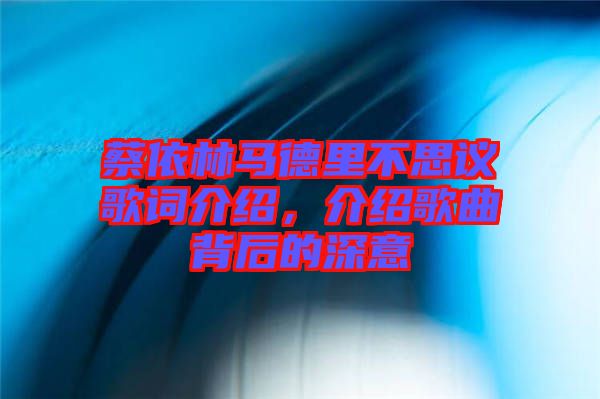 蔡依林马德里不思议歌词介绍，介绍歌曲背后的深意